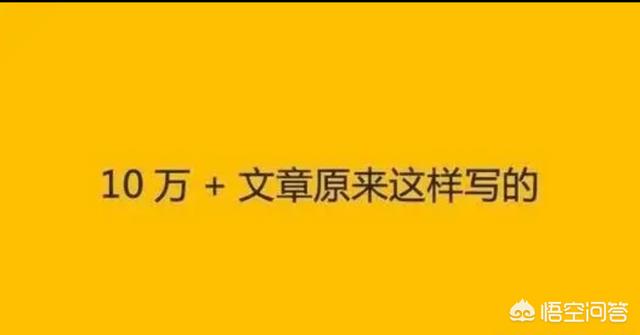 10 万 + 文章原来这样写的

悟空问答